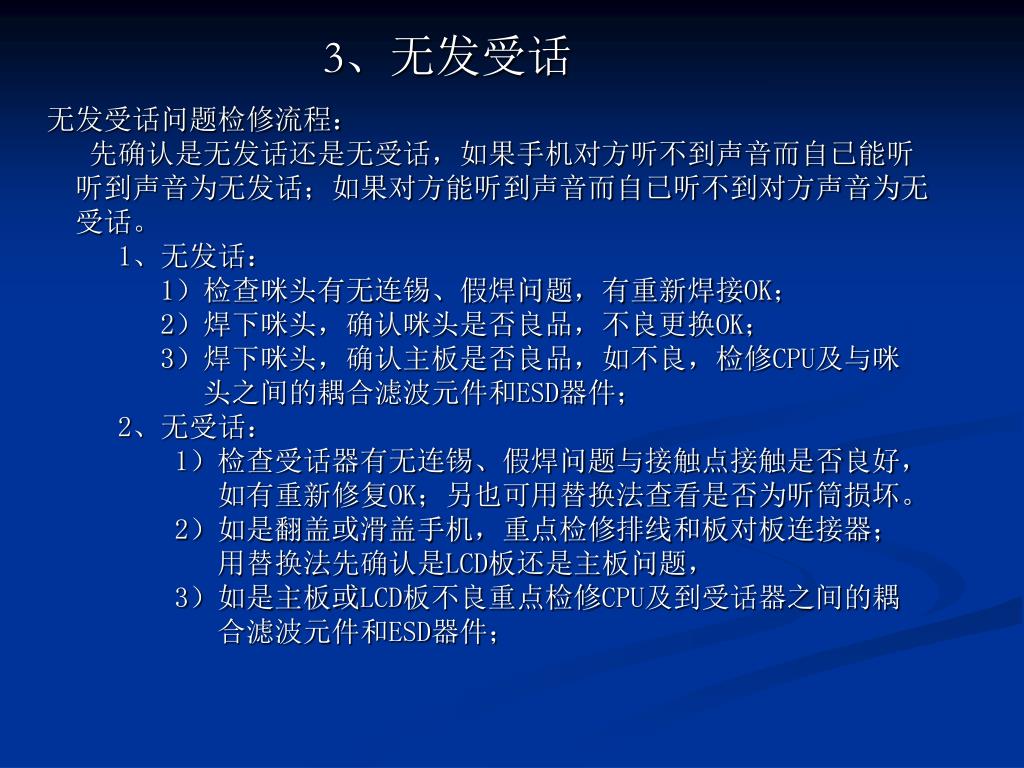 3、无发受话

无发受话问题检修流程：

先确认是无发话还是无受话，如果手机对方听不到声音而自已能听听到声音为无发话；如果对方能听到声音而自已听不到对方声音为无受话。

1、无发话：

1）检查咪头有无连锡、假焊问题，有重新焊接OK；

2）焊下咪头，确认咪头是否良品，不良更换OK；

3）焊下咪头，确认主板是否良品，如不良，检修CPU及与咪头之间的耦合滤波元件和ESD器件；

2、无受话：

1）检查受话器有无连锡、假焊问题与接触点接触是否良好，如有重新修复OK；另也可用替换法查看是否为听筒损坏。

2）如是翻盖或滑盖手机，重点检修排线和板对板连接器；用替换法先确认是LCD板还是主板问题，

3）如是主板或LCD板不良重点检修CPU及到受话器之间的耦合滤波元件和ESD器件；